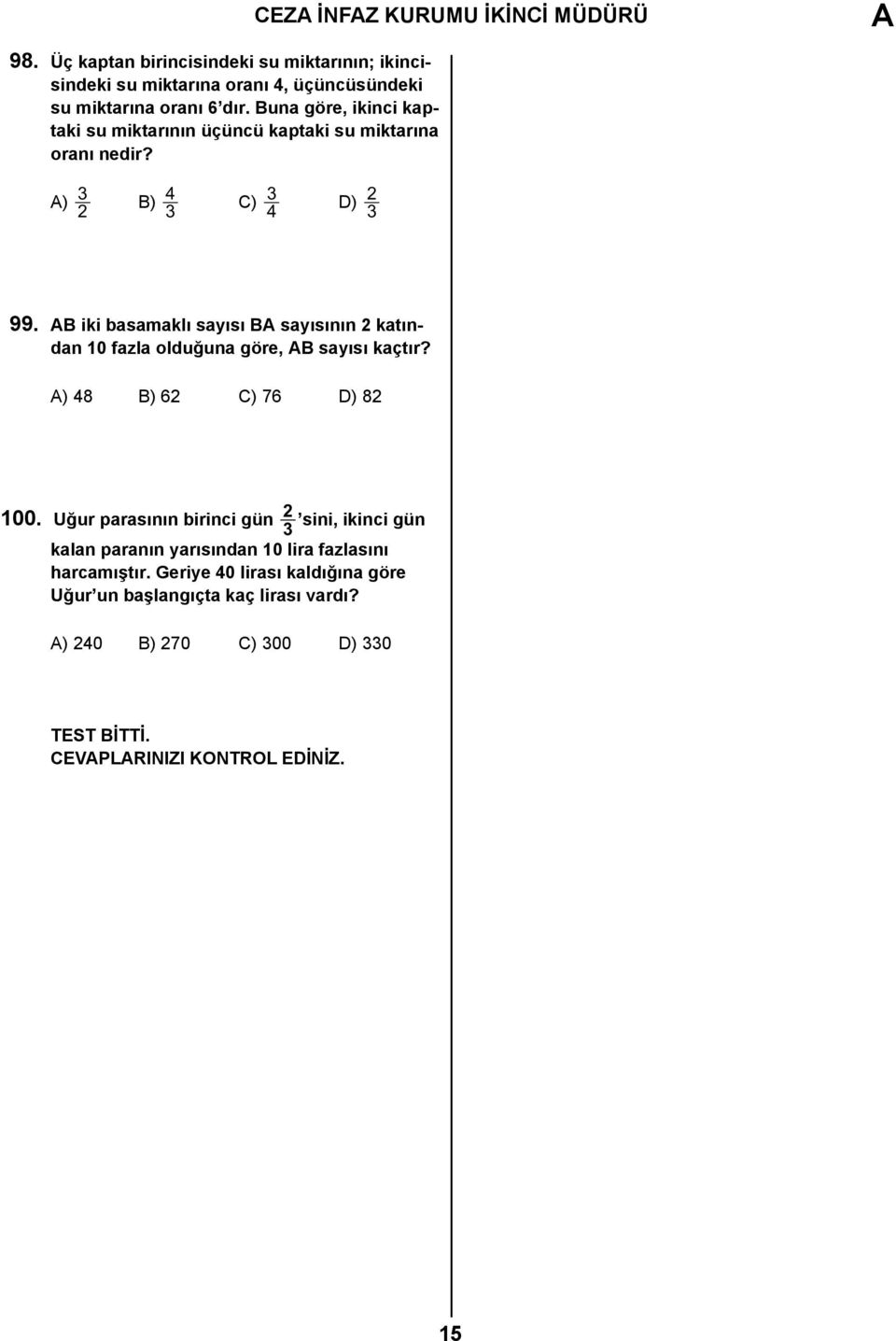 CEZA İNFAZ KURUMU İKİNCİ MÜDÜRÜ

A

98. Üç kaptan birincisindeki su miktarının; ikincisindeki su miktarına oranı 4, üçüncüsündeki su miktarına oranı 6'dır. Buna göre, ikinci kaptaki su miktarının üçüncü kaptaki su miktarına oranı nedir?

A) $\frac{3}{2}$ B) $\frac{4}{3}$ C) $\frac{3}{4}$ D) $\frac{2}{3}$

99. AB iki basamaklı sayısı BA sayısının 2 katından 10 fazla olduğuna göre, AB sayısı kaçtır?

A) 48 B) 62 C) 76 D) 82

100. Uğur parasının birinci gün $\frac{2}{3}$'sini, ikinci gün kalan paranın yarısından 10 lira fazlasını harcamıştır. Geriye 40 lirası kaldığına göre Uğur'un başlangıçta kaç lirası vardı?

A) 240 B) 270 C) 300 D) 330

TEST BİTTİ.
CEVAPLARINIZI KONTROL EDİNİZ.

15